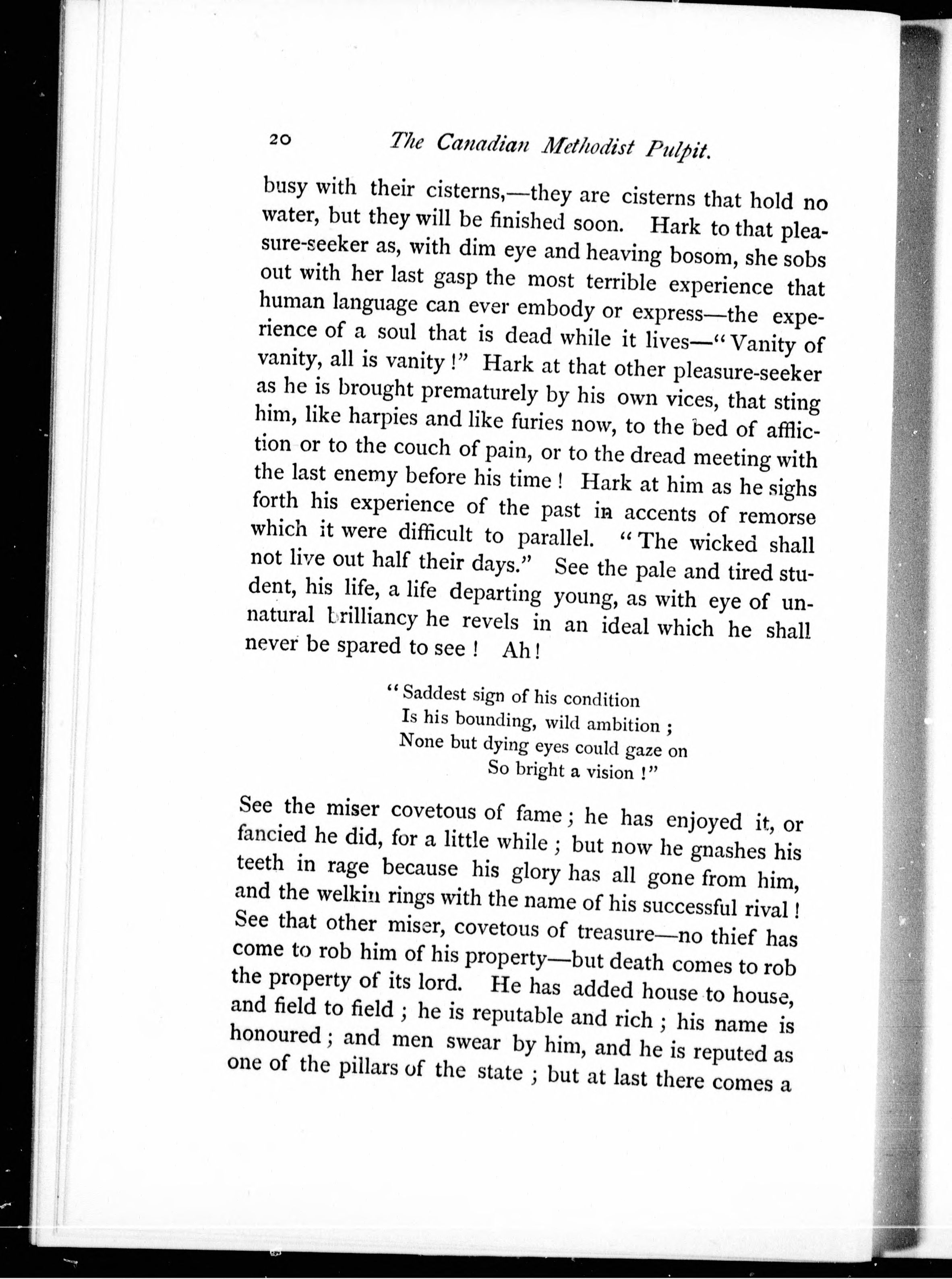 20 The Canadian Methodist Pulpit.

busy with their cisterns,—they are cisterns that hold no water, but they will be finished soon. Hark to that pleasure-seeker as, with dim eye and heaving bosom, she sobs out with her last gasp the most terrible experience that human language can ever embody or express—the experience of a soul that is dead while it lives—"Vanity of vanity, all is vanity!" Hark at that other pleasure-seeker as he is brought prematurely by his own vices, that sting him, like harpies and like furies now, to the bed of affliction or to the couch of pain, or to the dread meeting with the last enemy before his time! Hark at him as he sighs forth his experience of the past in accents of remorse which it were difficult to parallel. "The wicked shall not live out half their days." See the pale and tired student, his life, a life departing young, as with eye of unnatural brilliancy he revels in an ideal which he shall never be spared to see! Ah!

"Saddest sign of his condition
Is his bounding, wild ambition;
None but dying eyes could gaze on
So bright a vision!"

See the miser covetous of fame; he has enjoyed it, or fancied he did, for a little while; but now he gnashes his teeth in rage because his glory has all gone from him, and the welkin rings with the name of his successful rival! See that other miser, covetous of treasure—no thief has come to rob him of his property—but death comes to rob the property of its lord. He has added house to house, and field to field; he is reputable and rich; his name is honoured; and men swear by him, and he is reputed as one of the pillars of the state; but at last there comes a